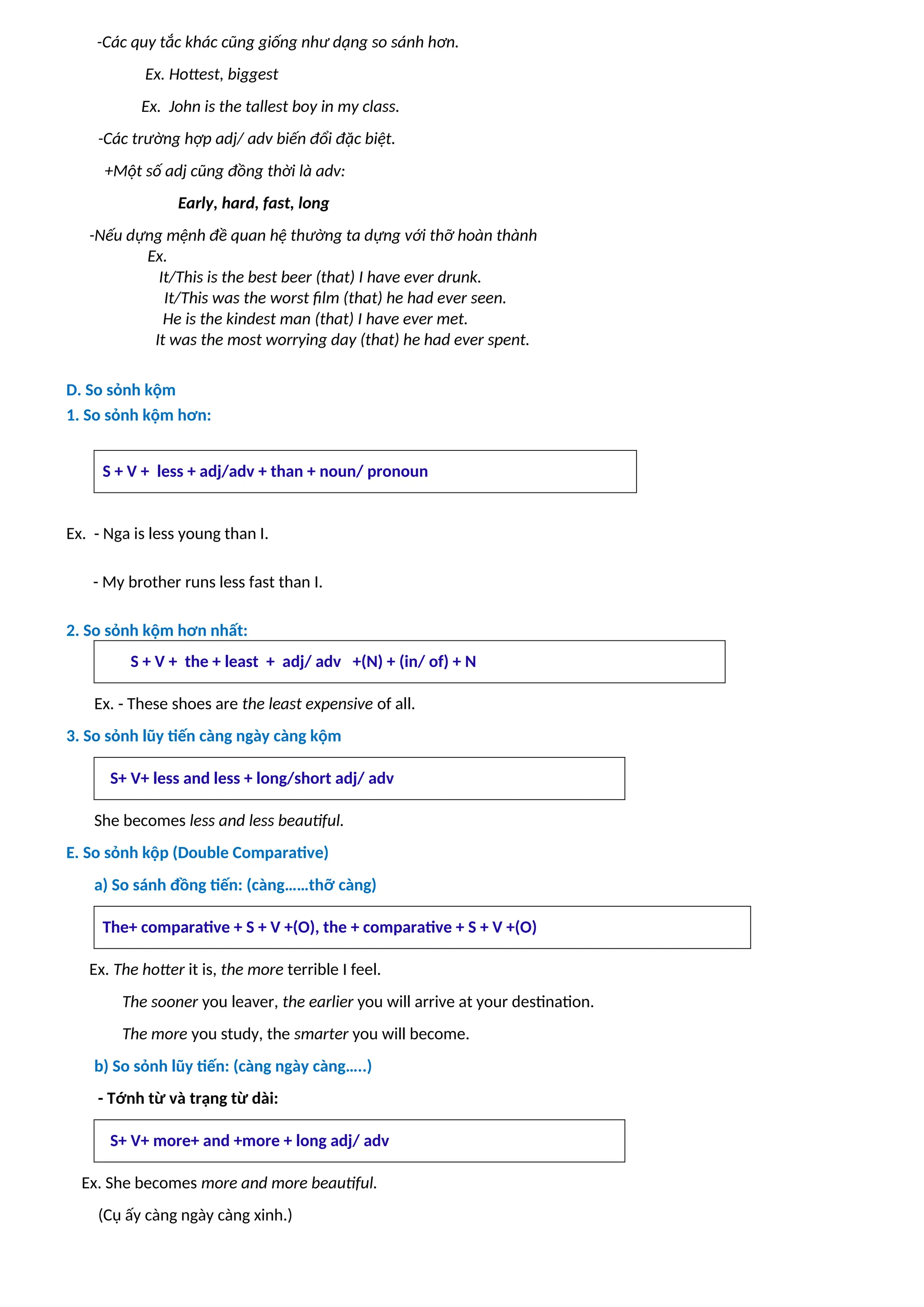 -Các quy tắc khác cũng giống như dạng so sánh hơn.

Ex. Hottest, biggest

Ex. John is the tallest boy in my class.

-Các trường hợp adj/ adv biến đổi đặc biệt.

+Một số adj cũng đồng thời là adv:

Early, hard, fast, long

-Nếu dựng mệnh đề quan hệ thường ta dựng với thỡ hoàn thành
Ex.
It/This is the best beer (that) I have ever drunk.
It/This was the worst film (that) he had ever seen.
He is the kindest man (that) I have ever met.
It was the most worrying day (that) he had ever spent.

D. So sỏnh kộm
1. So sỏnh kộm hơn:

S + V + less + adj/adv + than + noun/ pronoun

Ex. - Nga is less young than I.

- My brother runs less fast than I.

2. So sỏnh kộm hơn nhất:

S + V + the + least + adj/ adv +(N) + (in/ of) + N

Ex. - These shoes are the least expensive of all.

3. So sỏnh lũy tiến càng ngày càng kộm

S+ V+ less and less + long/short adj/ adv

She becomes less and less beautiful.

E. So sỏnh kộp (Double Comparative)

a) So sánh đồng tiến: (càng......thỡ càng)

The+ comparative + S + V +(O), the + comparative + S + V +(O)

Ex. The hotter it is, the more terrible I feel.

The sooner you leaver, the earlier you will arrive at your destination.

The more you study, the smarter you will become.

b) So sỏnh lũy tiến: (càng ngày càng.....)

- Tớnh từ và trạng từ dài:

S+ V+ more+ and +more + long adj/ adv

Ex. She becomes more and more beautiful.

(Cụ ấy càng ngày càng xinh.)